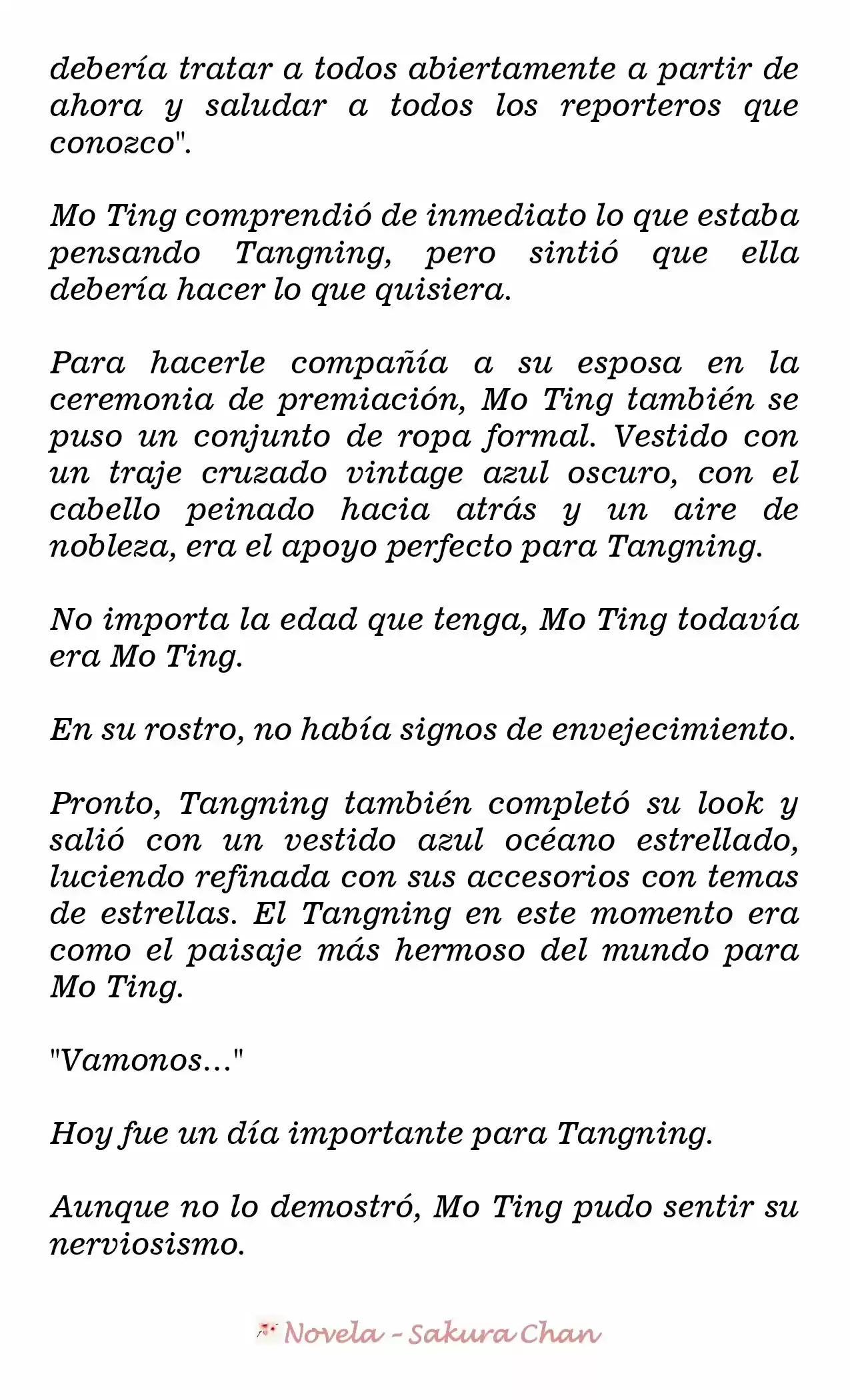 debería tratar a todos abiertamente a partir de ahora y saludar a todos los reporteros que conozco".

Mo Ting comprendió de inmediato lo que estaba pensando Tangning, pero sintió que ella debería hacer lo que quisiera.

Para hacerle compañía a su esposa en la ceremonia de premiación, Mo Ting también se puso un conjunto de ropa formal. Vestido con un traje cruzado vintage azul oscuro, con el cabello peinado hacia atrás y un aire de nobleza, era el apoyo perfecto para Tangning.

No importa la edad que tenga, Mo Ting todavía era Mo Ting.

En su rostro, no había signos de envejecimiento.

Pronto, Tangning también completó su look y salió con un vestido azul océano estrellado, luciendo refinada con sus accesorios con temas de estrellas. El Tangning en este momento era como el paisaje más hermoso del mundo para Mo Ting.

"Vamonos..."

Hoy fue un día importante para Tangning.

Aunque no lo demostró, Mo Ting pudo sentir su nerviosismo.

Novela - Sakura Chan